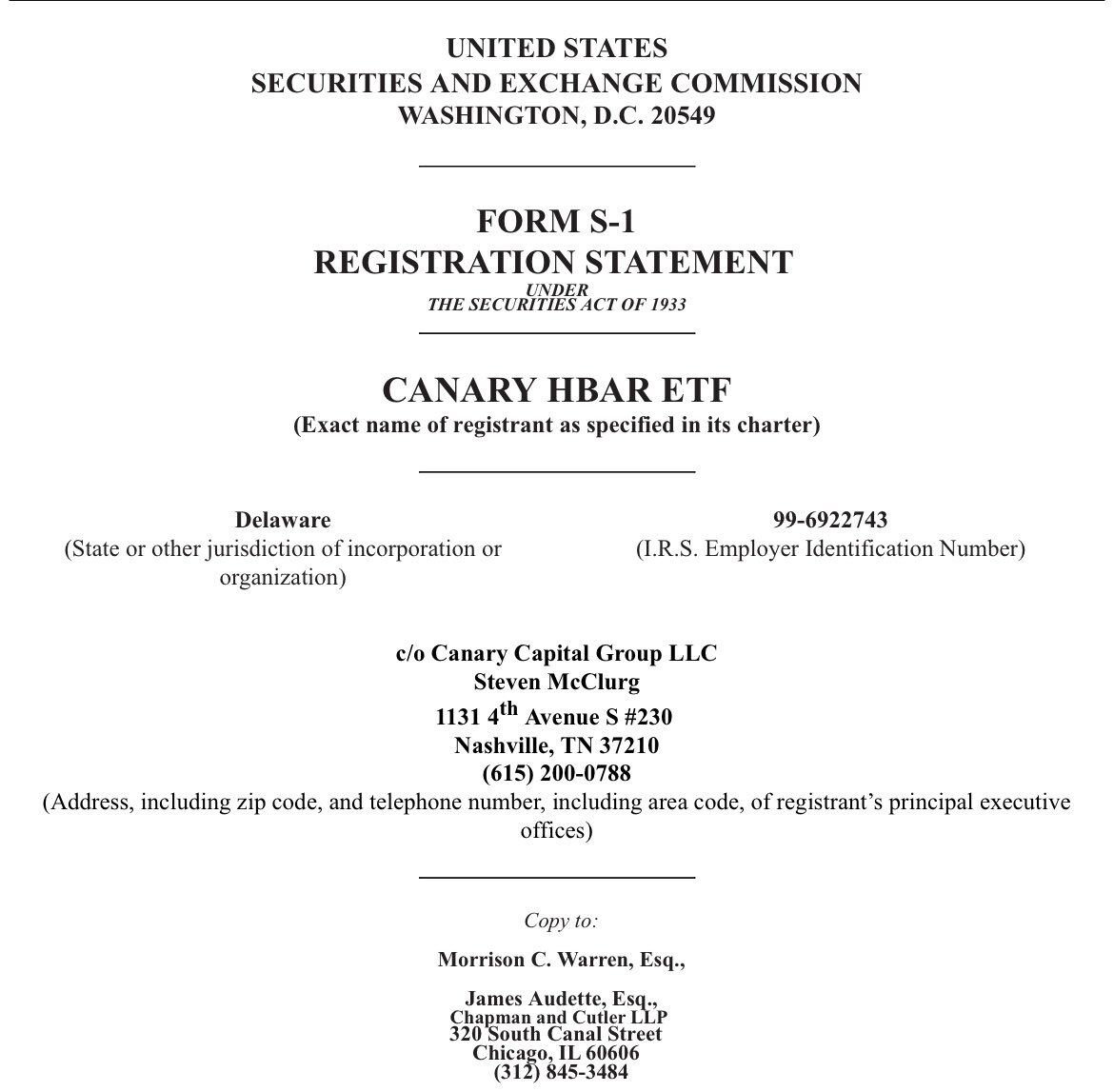 UNITED STATES
SECURITIES AND EXCHANGE COMMISSION
WASHINGTON, D.C. 20549

FORM S-1
REGISTRATION STATEMENT
UNDER
THE SECURITIES ACT OF 1933

CANARY HBAR ETF
(Exact name of registrant as specified in its charter)

Delaware
(State or other jurisdiction of incorporation or organization)

99-6922743
(I.R.S. Employer Identification Number)

c/o Canary Capital Group LLC
Steven McClurg
1131 4$^{th}$ Avenue S #230
Nashville, TN 37210
(615) 200-0788
(Address, including zip code, and telephone number, including area code, of registrant's principal executive offices)

Copy to:

Morrison C. Warren, Esq.,

James Audette, Esq.,
Chapman and Cutler LLP
320 South Canal Street
Chicago, IL 60606
(312) 845-3484